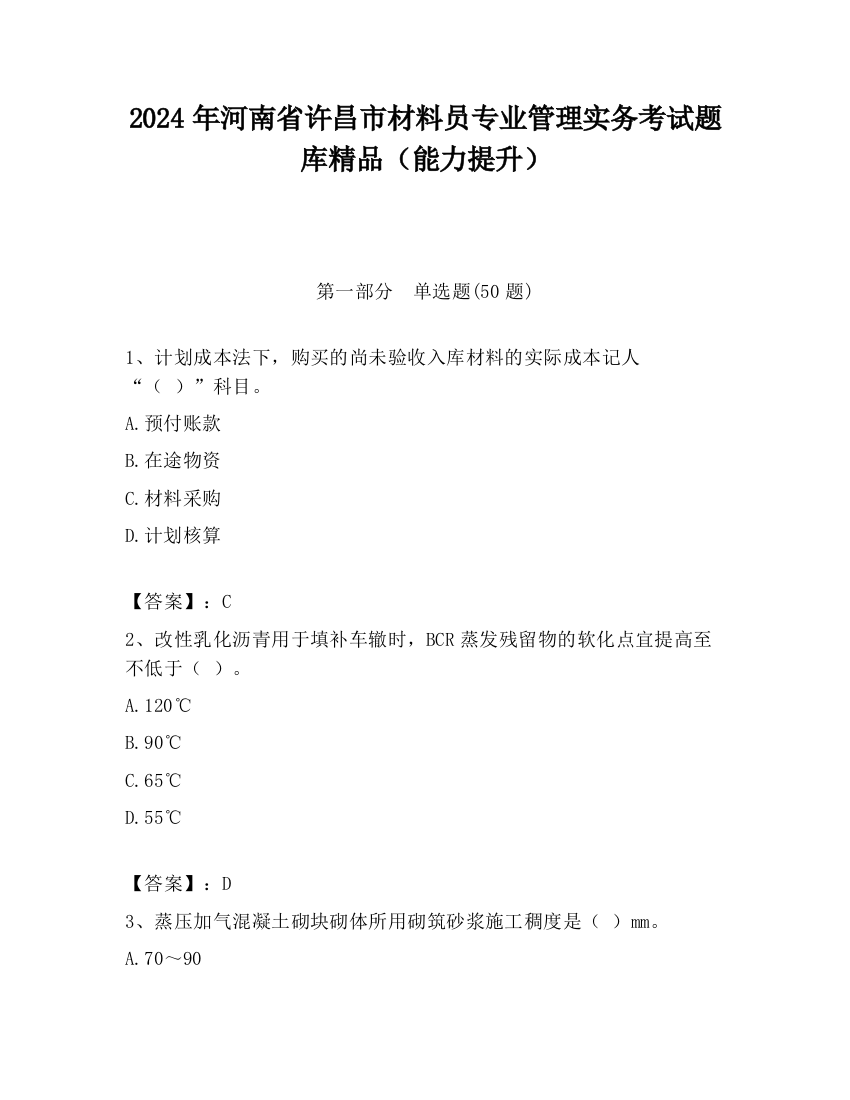 2024 年河南省许昌市材料员专业管理实务考试题库精品（能力提升）

第一部分　单选题(50 题)

1、计划成本法下，购买的尚未验收入库材料的实际成本记人“（　）”科目。

A.预付账款

B.在途物资

C.材料采购

D.计划核算

【答案】：C

2、改性乳化沥青用于填补车辙时，BCR 蒸发残留物的软化点宜提高至不低于（　）。

A.120℃

B.90℃

C.65℃

D.55℃

【答案】：D

3、蒸压加气混凝土砌块砌体所用砌筑砂浆施工稠度是（　）mm。

A.70～90